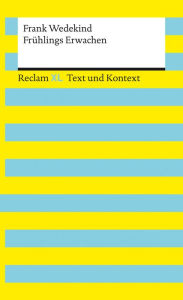 Frank Wedekind
Frühlings Erwachen

Reclam XL Text und Kontext